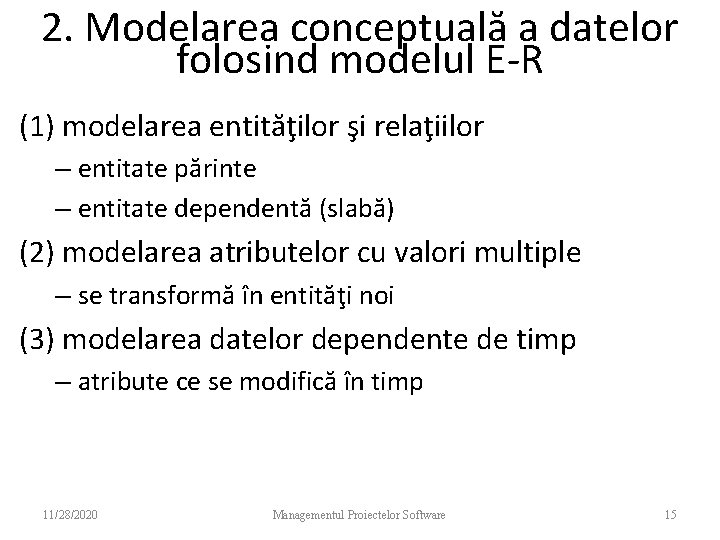 2. Modelarea conceptuală a datelor folosind modelul E-R

(1) modelarea entităţilor şi relaţiilor

– entitate părinte

– entitate dependentă (slabă)

(2) modelarea atributelor cu valori multiple

– se transformă în entităţi noi

(3) modelarea datelor dependente de timp

– atribute ce se modifică în timp

11/28/2020

Managementul Proiectelor Software

15